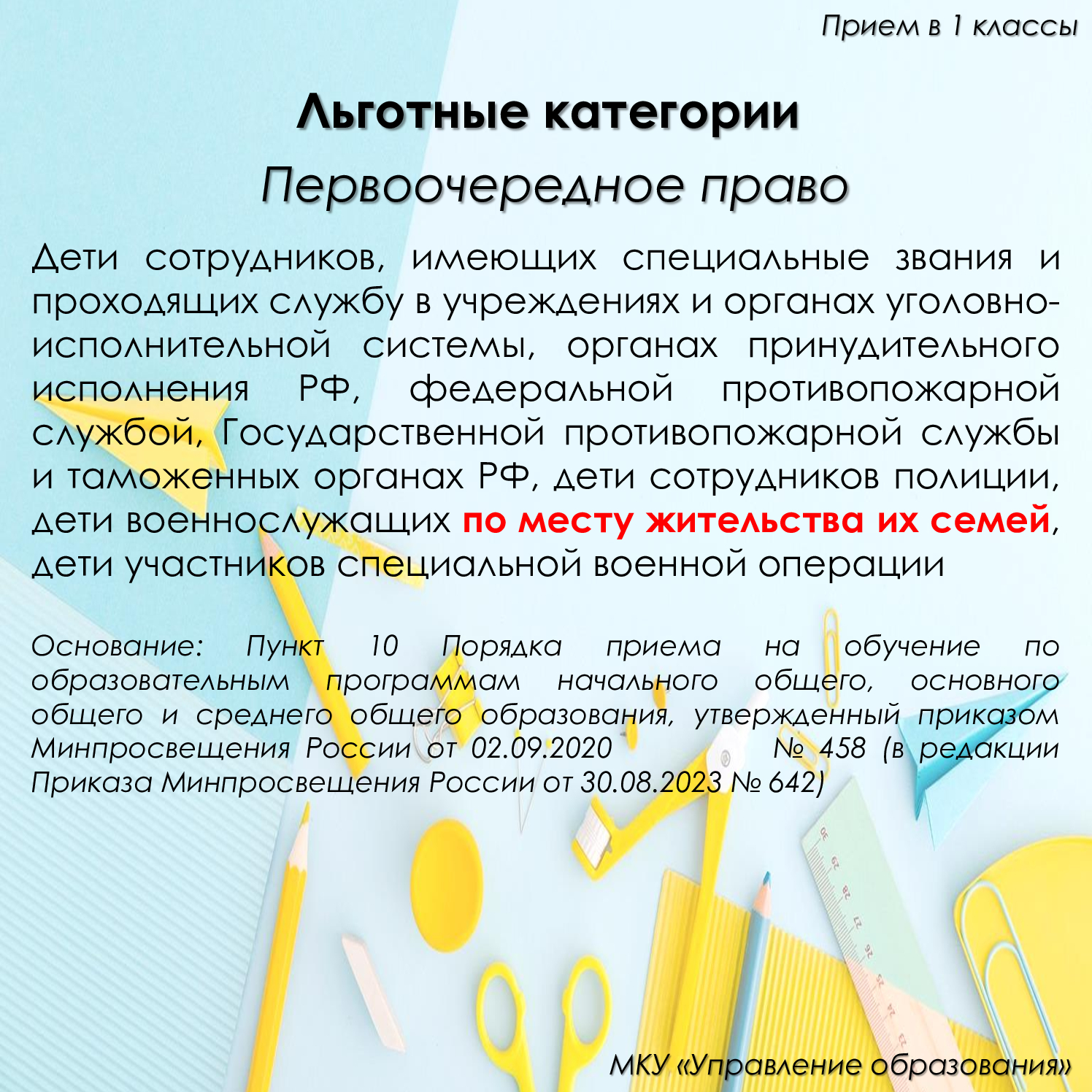 Прием в 1 классы

Льготные категории

Первоочередное право

Дети сотрудников, имеющих специальные звания и проходящих службу в учреждениях и органах уголовно-исполнительной системы, органах принудительного исполнения РФ, федеральной противопожарной службой, Государственной противопожарной службы и таможенных органах РФ, дети сотрудников полиции, дети военнослужащих по месту жительства их семей, дети участников специальной военной операции

Основание: Пункт 10 Порядка приема на обучение по образовательным программам начального общего, основного общего и среднего общего образования, утвержденный приказом Минпросвещения России от 02.09.2020 № 458 (в редакции Приказа Минпросвещения России от 30.08.2023 № 642)

МКУ «Управление образования»